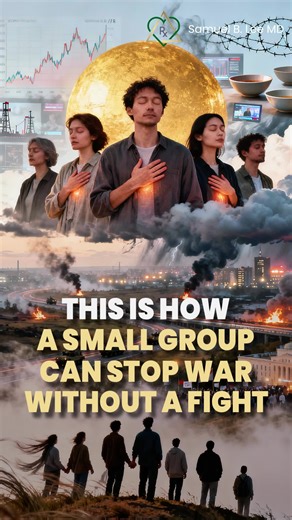 Rx
Samuel B. Lee MD

THIS IS HOW
A SMALL GROUP
CAN STOP WAR
WITHOUT A FIGHT